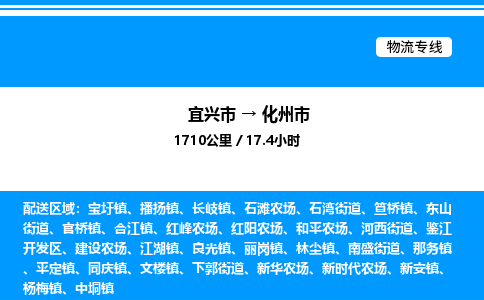 物流专线

宜兴市 → 化州市
1710公里 / 17.4小时

配送区域：宝圩镇、播扬镇、长岐镇、石滩农场、石湾街道、笪桥镇、东山街道、官桥镇、合江镇、红峰农场、红阳农场、和平农场、河西街道、鉴江开发区、建设农场、江湖镇、良光镇、丽岗镇、林尘镇、南盛街道、那务镇、平定镇、同庆镇、文楼镇、下郭街道、新华农场、新时代农场、新安镇、杨梅镇、中垌镇